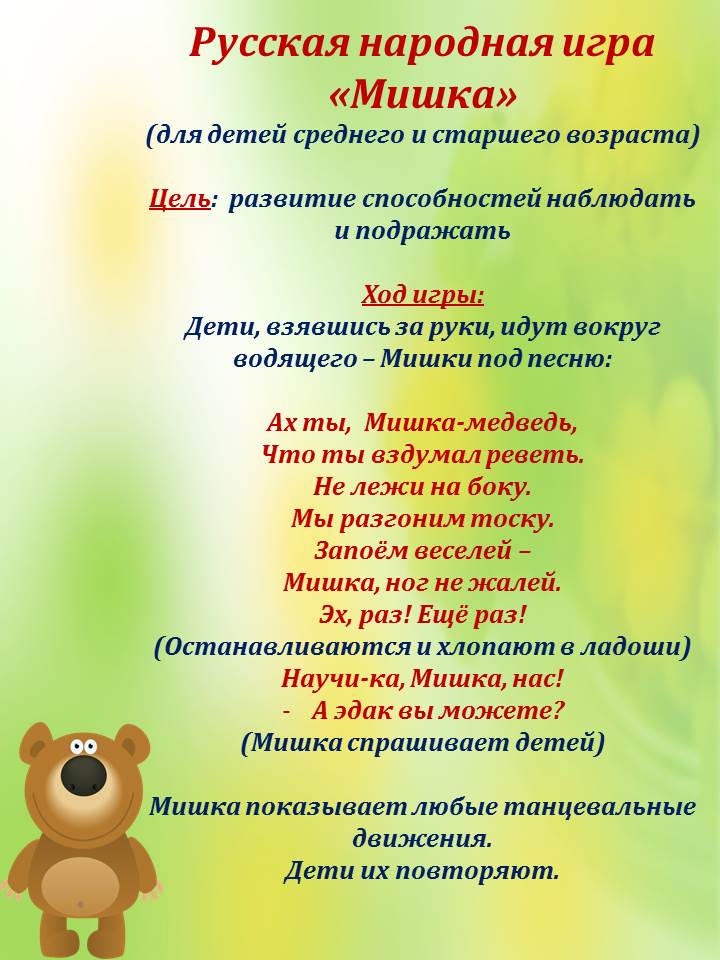 Русская народная игра «Мишка»
(для детей среднего и старшего возраста)

Цель: развитие способностей наблюдать и подражать

Ход игры:
Дети, взявшись за руки, идут вокруг водящего – Мишки под песню:

Ах ты, Мишка-медведь,
Что ты вздумал реветь.
Не лежи на боку.
Мы разгоним тоску.
Запоём веселей –
Мишка, ног не жалей.
Эх, раз! Ещё раз!
(Останавливаются и хлопают в ладоши)
Научи-ка, Мишка, нас!
- А эдак вы можете?
(Мишка спрашивает детей)

Мишка показывает любые танцевальные движения.
Дети их повторяют.